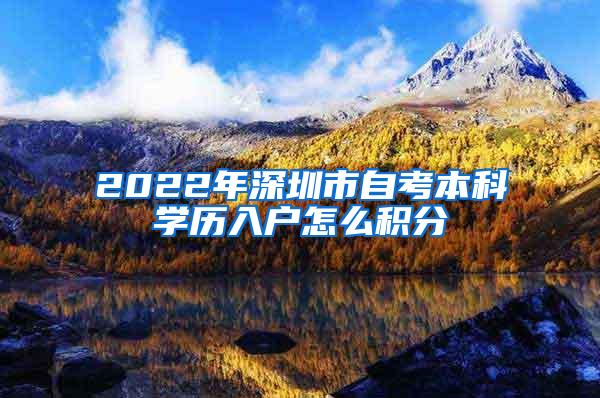 2022年深圳市自考本科学历入户怎么积分